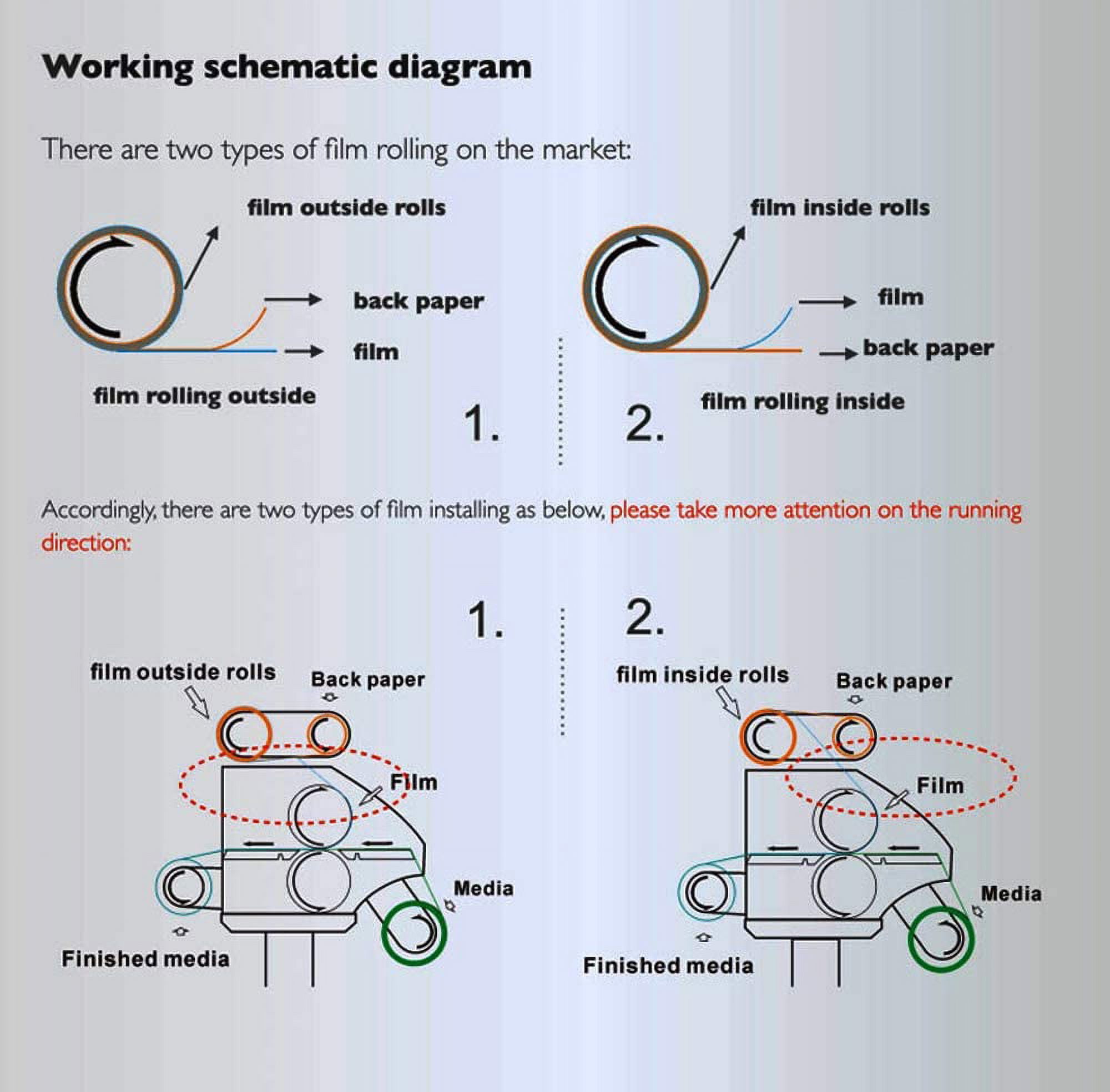 Working schematic diagram

There are two types of film rolling on the market:

film outside rolls

back paper

film

film rolling outside

1.

film inside rolls

film

back paper

film rolling inside

2.

Accordingly, there are two types of film installing as below, please take more attention on the running direction:

1.

film outside rolls

Back paper

Film

Media

Finished media

2.

film inside rolls

Back paper

Film

Media

Finished media